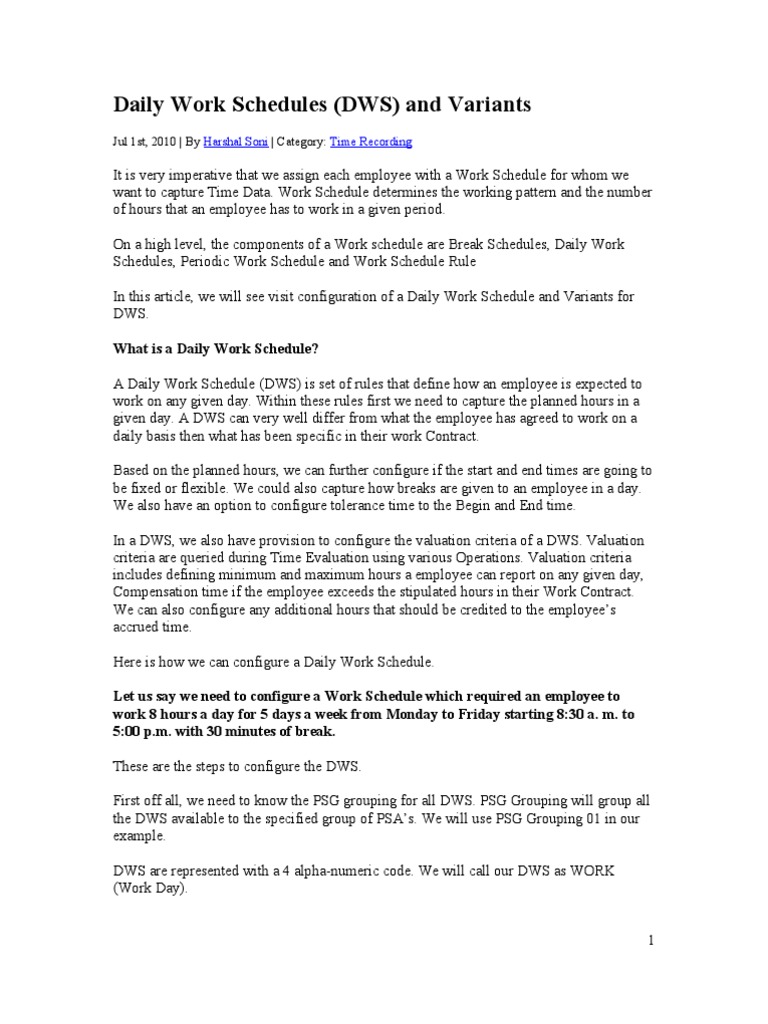 Daily Work Schedules (DWS) and Variants

Jul 1st, 2010 | By Harshal Soni | Category: Time Recording

It is very imperative that we assign each employee with a Work Schedule for whom we want to capture Time Data. Work Schedule determines the working pattern and the number of hours that an employee has to work in a given period.

On a high level, the components of a Work schedule are Break Schedules, Daily Work Schedules, Periodic Work Schedule and Work Schedule Rule

In this article, we will see visit configuration of a Daily Work Schedule and Variants for DWS.

What is a Daily Work Schedule?

A Daily Work Schedule (DWS) is set of rules that define how an employee is expected to work on any given day. Within these rules first we need to capture the planned hours in a given day. A DWS can very well differ from what the employee has agreed to work on a daily basis then what has been specific in their work Contract.

Based on the planned hours, we can further configure if the start and end times are going to be fixed or flexible. We could also capture how breaks are given to an employee in a day. We also have an option to configure tolerance time to the Begin and End time.

In a DWS, we also have provision to configure the valuation criteria of a DWS. Valuation criteria are queried during Time Evaluation using various Operations. Valuation criteria includes defining minimum and maximum hours a employee can report on any given day, Compensation time if the employee exceeds the stipulated hours in their Work Contract. We can also configure any additional hours that should be credited to the employee's accrued time.

Here is how we can configure a Daily Work Schedule.

Let us say we need to configure a Work Schedule which required an employee to work 8 hours a day for 5 days a week from Monday to Friday starting 8:30 a. m. to 5:00 p.m. with 30 minutes of break.

These are the steps to configure the DWS.

First off all, we need to know the PSG grouping for all DWS. PSG Grouping will group all the DWS available to the specified group of PSA's. We will use PSG Grouping 01 in our example.

DWS are represented with a 4 alpha-numeric code. We will call our DWS as WORK (Work Day).

1